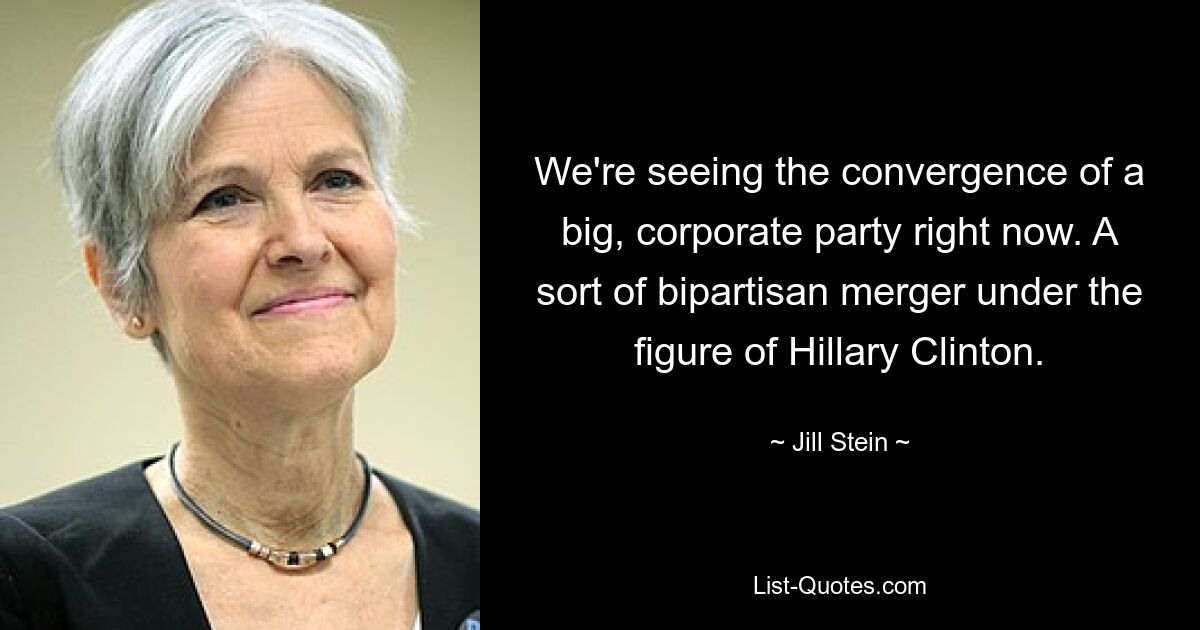 We're seeing the convergence of a big, corporate party right now. A sort of bipartisan merger under the figure of Hillary Clinton.

~ Jill Stein ~

List-Quotes.com